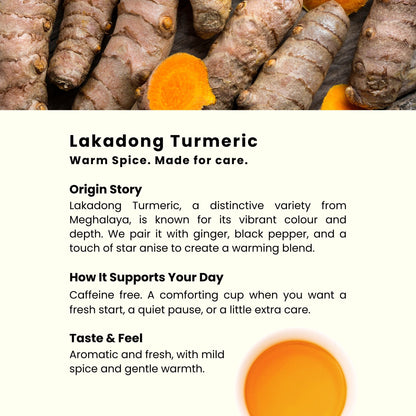 Lakadong Turmeric
Warm Spice. Made for care.

Origin Story
Lakadong Turmeric, a distinctive variety from Meghalaya, is known for its vibrant colour and depth. We pair it with ginger, black pepper, and a touch of star anise to create a warming blend.

How It Supports Your Day
Caffeine free. A comforting cup when you want a fresh start, a quiet pause, or a little extra care.

Taste & Feel
Aromatic and fresh, with mild spice and gentle warmth.